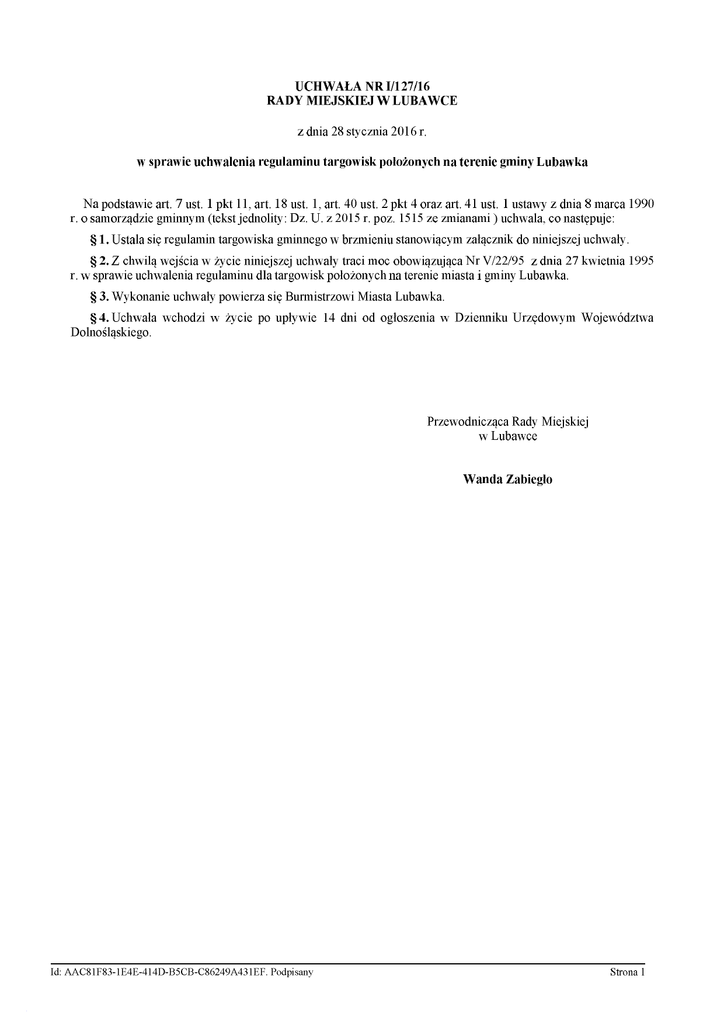 UCHWAŁA NR I/127/16
RADY MIEJSKIEJ W LUBAWCE

z dnia 28 stycznia 2016 r.

w sprawie uchwalenia regulaminu targowisk położonych na terenie gminy Lubawka

Na podstawie art. 7 ust. 1 pkt 11, art. 18 ust. 1, art. 40 ust. 2 pkt 4 oraz art. 41 ust. 1 ustawy z dnia 8 marca 1990 r. o samorządzie gminnym (tekst jednolity: Dz. U. z 2015 r. poz. 1515 ze zmianami ) uchwala, co następuje:

§ 1. Ustala się regulamin targowiska gminnego w brzmieniu stanowiącym załącznik do niniejszej uchwały.

§ 2. Z chwilą wejścia w życie niniejszej uchwały traci moc obowiązująca Nr V/22/95 z dnia 27 kwietnia 1995 r. w sprawie uchwalenia regulaminu dla targowisk położonych na terenie miasta i gminy Lubawka.

§ 3. Wykonanie uchwały powierza się Burmistrzowi Miasta Lubawka.

§ 4. Uchwała wchodzi w życie po upływie 14 dni od ogłoszenia w Dzienniku Urzędowym Województwa Dolnośląskiego.

Przewodnicząca Rady Miejskiej
w Lubawce

Wanda Zabiegło

Id: AAC81F83-1E4E-414D-B5CB-C86249A431EF. Podpisany

Strona 1